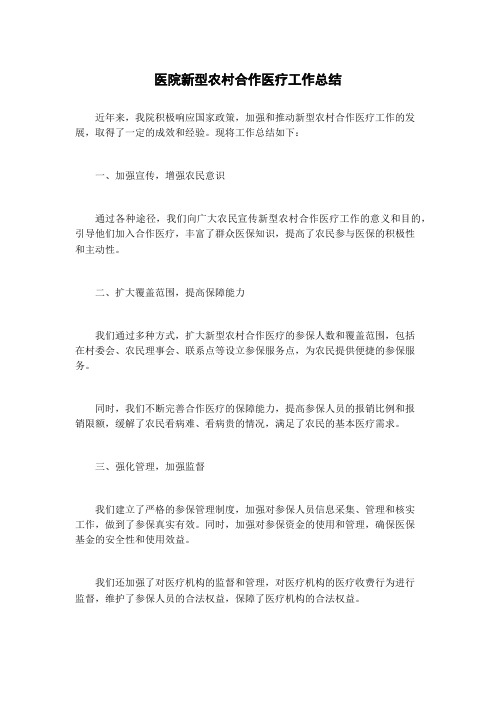 医院新型农村合作医疗工作总结

近年来，我院积极响应国家政策，加强和推动新型农村合作医疗工作的发展，取得了一定的成效和经验。现将工作总结如下：

一、加强宣传，增强农民意识

通过各种途径，我们向广大农民宣传新型农村合作医疗工作的意义和目的，引导他们加入合作医疗，丰富了群众医保知识，提高了农民参与医保的积极性和主动性。

二、扩大覆盖范围，提高保障能力

我们通过多种方式，扩大新型农村合作医疗的参保人数和覆盖范围，包括在村委会、农民理事会、联系点等设立参保服务点，为农民提供便捷的参保服务。

同时，我们不断完善合作医疗的保障能力，提高参保人员的报销比例和报销限额，缓解了农民看病难、看病贵的情况，满足了农民的基本医疗需求。

三、强化管理，加强监督

我们建立了严格的参保管理制度，加强对参保人员信息采集、管理和核实工作，做到了参保真实有效。同时，加强对参保资金的使用和管理，确保医保基金的安全性和使用效益。

我们还加强了对医疗机构的监督和管理，对医疗机构的医疗收费行为进行监督，维护了参保人员的合法权益，保障了医疗机构的合法权益。